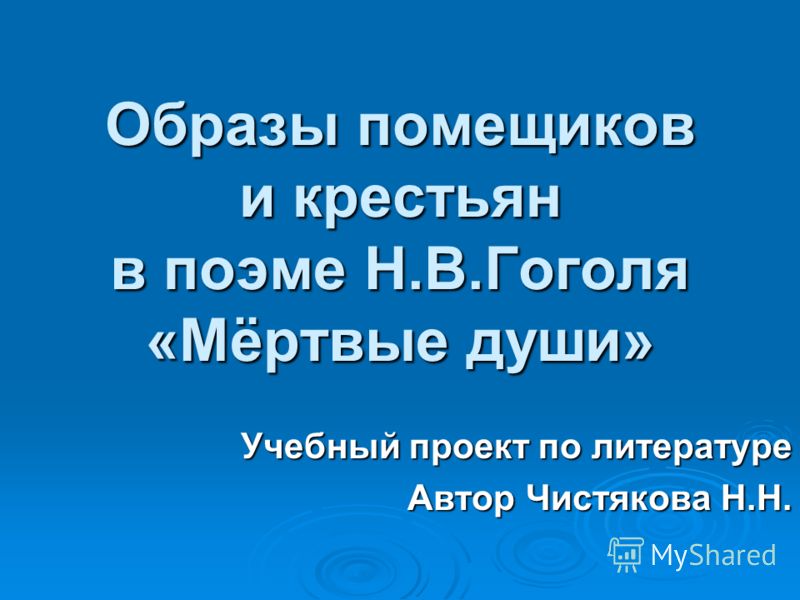 Образы помещиков и крестьян в поэме Н.В.Гоголя «Мёртвые души»

Учебный проект по литературе
Автор Чистякова Н.Н.

MyShared